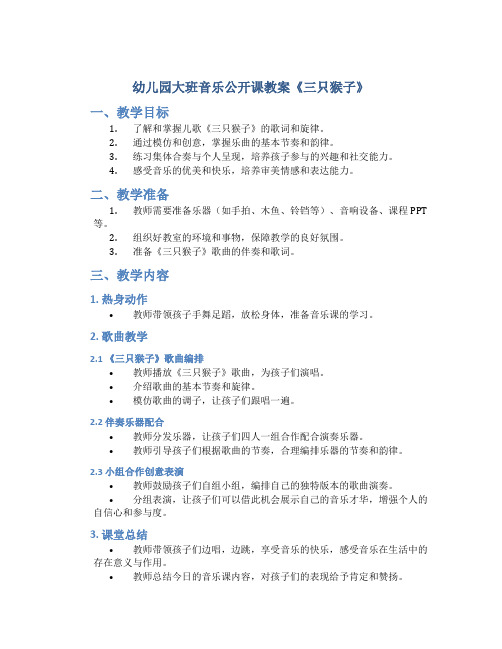 幼儿园大班音乐公开课教案《三只猴子》

一、教学目标

1. 了解和掌握儿歌《三只猴子》的歌词和旋律。
2. 通过模仿和创意，掌握乐曲的基本节奏和韵律。
3. 练习集体合奏与个人呈现，培养孩子参与的兴趣和社交能力。
4. 感受音乐的优美和快乐，培养审美情感和表达能力。

二、教学准备

1. 教师需要准备乐器（如手拍、木鱼、铃铛等）、音响设备、课程 PPT 等。
2. 组织好教室的环境和事物，保障教学的良好氛围。
3. 准备《三只猴子》歌曲的伴奏和歌词。

三、教学内容

1. 热身动作

• 教师带领孩子手舞足蹈，放松身体，准备音乐课的学习。

2. 歌曲教学

2.1 《三只猴子》歌曲编排

• 教师播放《三只猴子》歌曲，为孩子们演唱。
• 介绍歌曲的基本节奏和旋律。
• 模仿歌曲的调子，让孩子们跟唱一遍。

2.2 伴奏乐器配合

• 教师分发乐器，让孩子们四人一组合作配合演奏乐器。
• 教师引导孩子们根据歌曲的节奏，合理编排乐器的节奏和韵律。

2.3 小组合作创意表演

• 教师鼓励孩子们自组小组，编排自己的独特版本的歌曲演奏。
• 分组表演，让孩子们可以借此机会展示自己的音乐才华，增强个人的自信心和参与度。

3. 课堂总结

• 教师带领孩子们边唱，边跳，享受音乐的快乐，感受音乐在生活中的存在意义与作用。
• 教师总结今日的音乐课内容，对孩子们的表现给予肯定和赞扬。